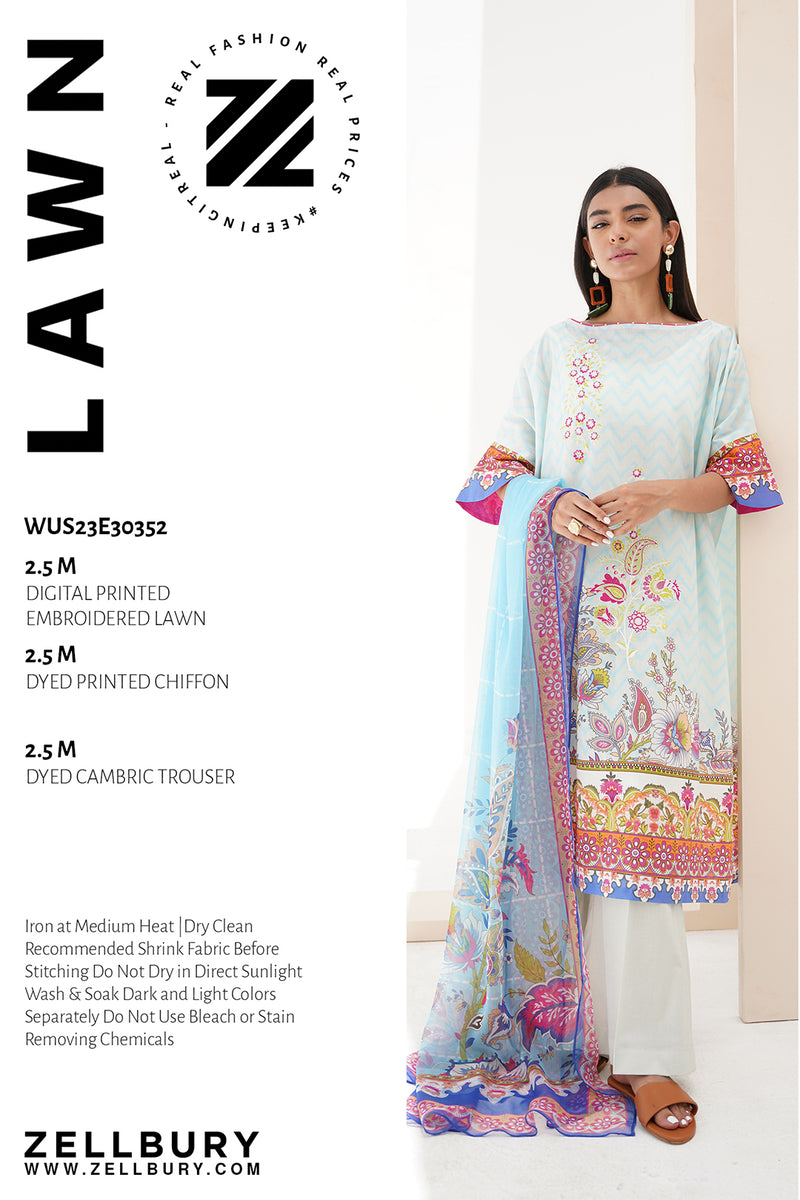 LAWN

REAL FASHION REAL PRICES #KEEPINGITREAL -

WUS23E30352

2.5 M
DIGITAL PRINTED
EMBROIDERED LAWN

2.5 M
DYED PRINTED CHIFFON

2.5 M
DYED CAMBRIC TROUSER

Iron at Medium Heat |Dry Clean Recommended Shrink Fabric Before Stitching Do Not Dry in Direct Sunlight Wash & Soak Dark and Light Colors Separately Do Not Use Bleach or Stain Removing Chemicals

ZELLBURY
WWW.ZELLBURY.COM